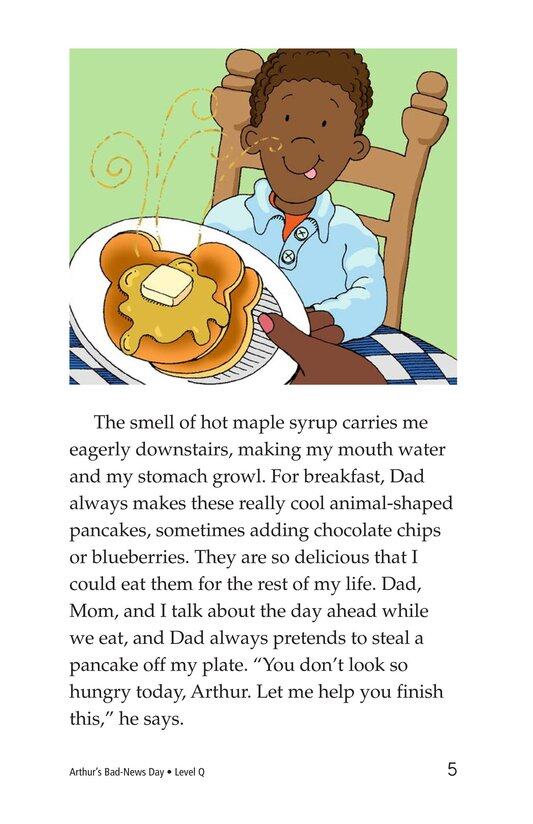 The smell of hot maple syrup carries me eagerly downstairs, making my mouth water and my stomach growl. For breakfast, Dad always makes these really cool animal-shaped pancakes, sometimes adding chocolate chips or blueberries. They are so delicious that I could eat them for the rest of my life. Dad, Mom, and I talk about the day ahead while we eat, and Dad always pretends to steal a pancake off my plate. "You don't look so hungry today, Arthur. Let me help you finish this," he says.

Arthur's Bad-News Day • Level Q

5